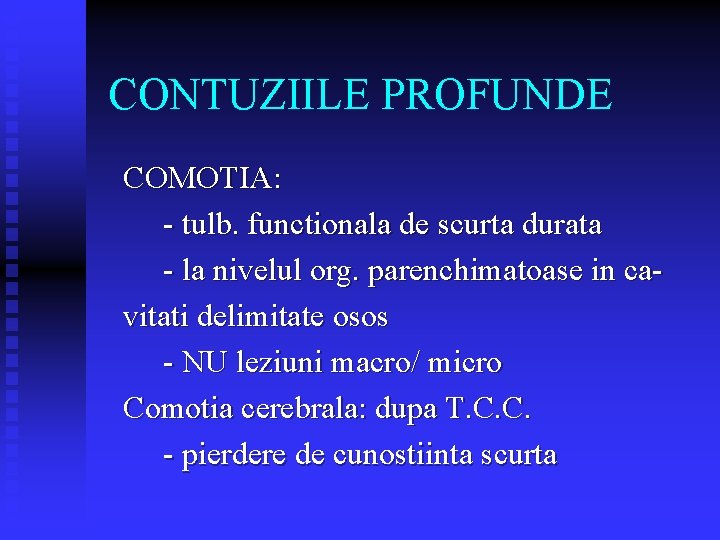 CONTUZIILE PROFUNDE

COMOTIA:

- tulb. functionala de scurta durata

- la nivelul org. parenchimatoase in cavitati delimitate osos

- NU leziuni macro/ micro

Comotia cerebrala: dupa T.C.C.

- pierdere de cunostiinta scurta